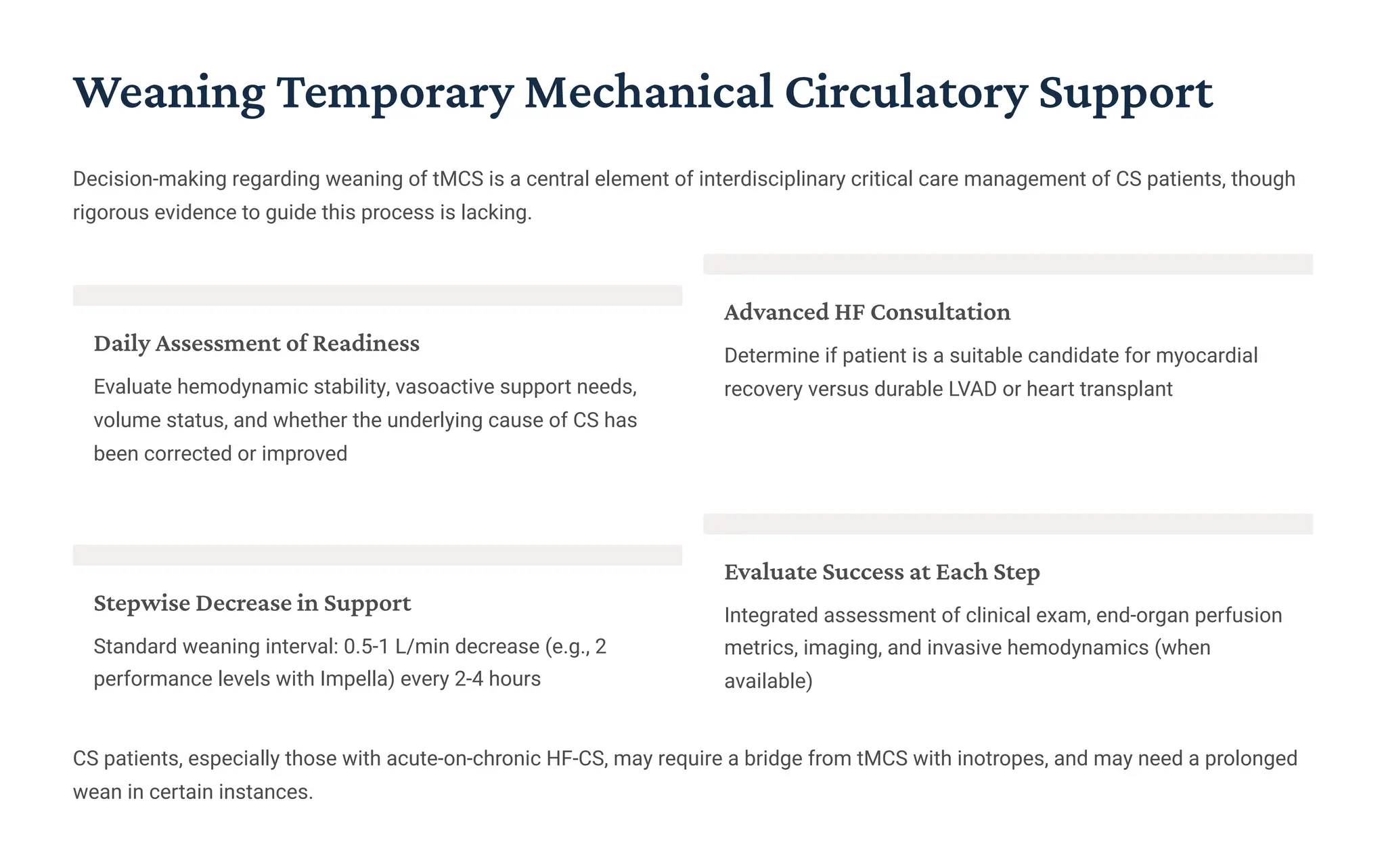 Weaning Temporary Mechanical Circulatory Support

Decision-making regarding weaning of tMCS is a central element of interdisciplinary critical care management of CS patients, though rigorous evidence to guide this process is lacking.

Daily Assessment of Readiness

Evaluate hemodynamic stability, vasoactive support needs, volume status, and whether the underlying cause of CS has been corrected or improved

Stepwise Decrease in Support

Standard weaning interval: 0.5-1 L/min decrease (e.g., 2 performance levels with Impella) every 2-4 hours

Advanced HF Consultation

Determine if patient is a suitable candidate for myocardial recovery versus durable LVAD or heart transplant

Evaluate Success at Each Step

Integrated assessment of clinical exam, end-organ perfusion metrics, imaging, and invasive hemodynamics (when available)

CS patients, especially those with acute-on-chronic HF-CS, may require a bridge from tMCS with inotropes, and may need a prolonged wean in certain instances.